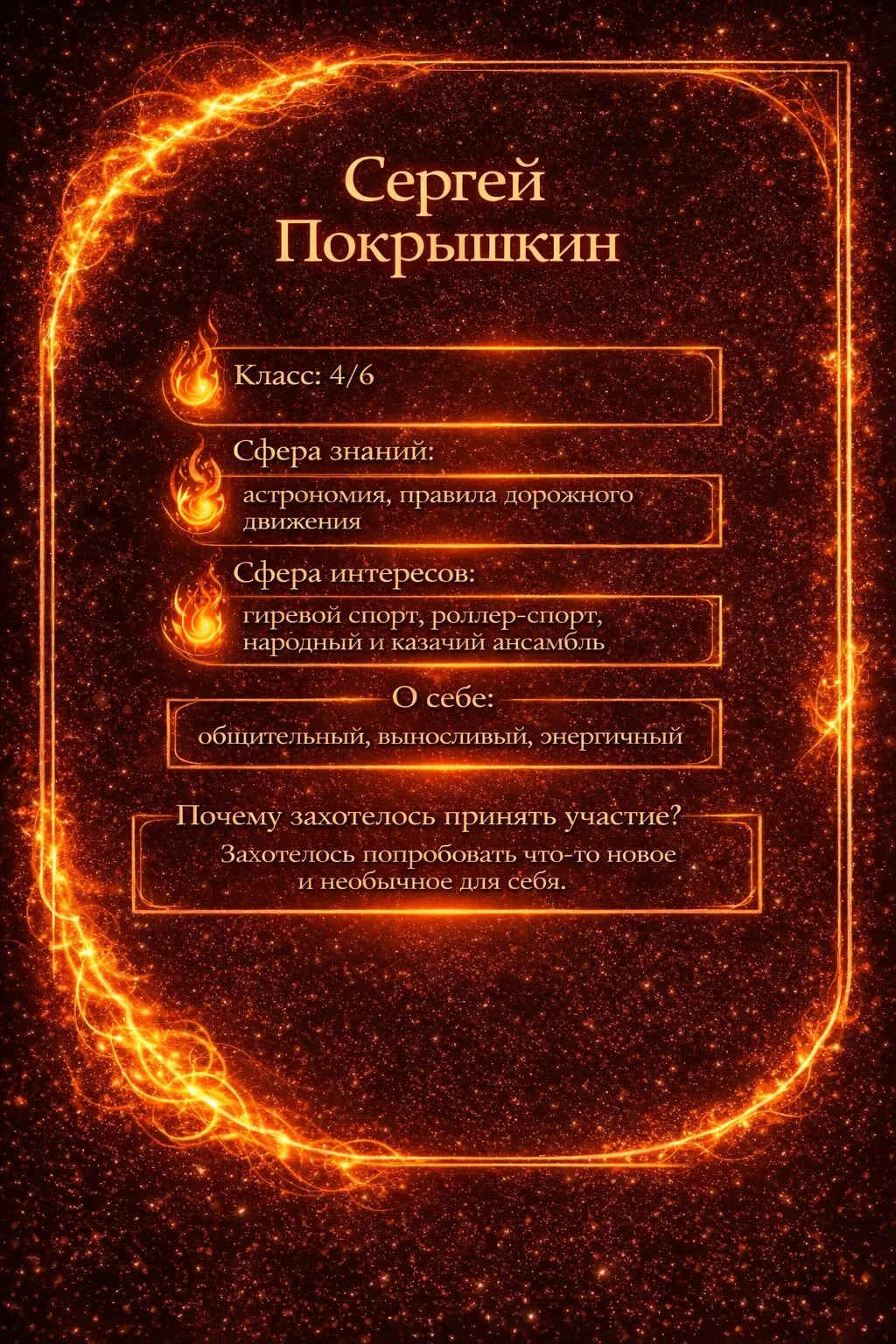 Сергей Покрышкин

Класс: 4/6

Сфера знаний:

астрономия, правила дорожного движения

Сфера интересов:

гиревой спорт, роллер-спорт, народный и казачий ансамбль

О себе:

общительный, выносливый, энергичный

Почему захотелось принять участие?

Захотелось попробовать что-то новое и необычное для себя.